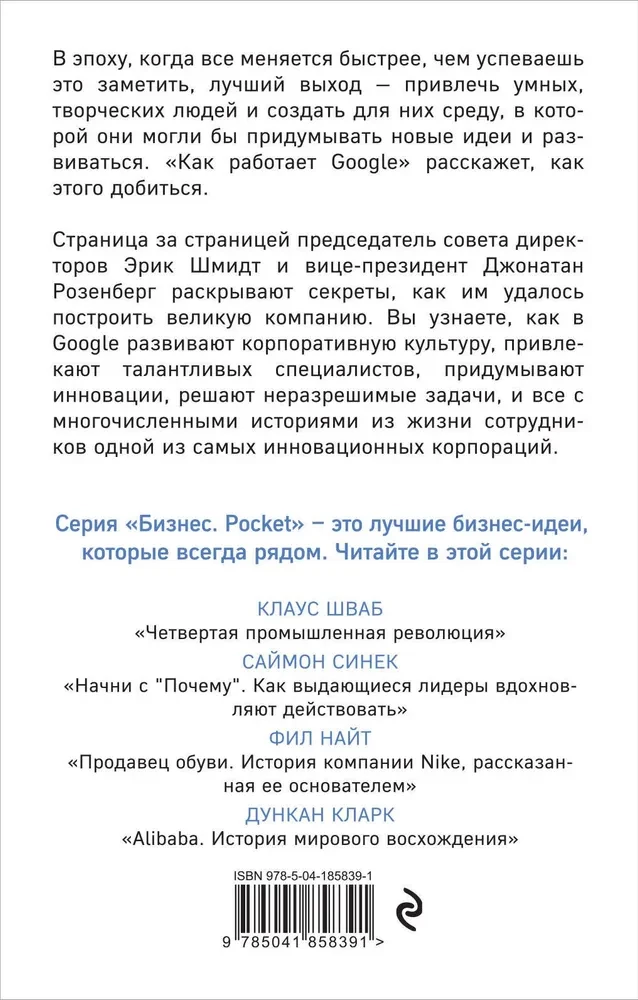 В эпоху, когда все меняется быстрее, чем успеваешь это заметить, лучший выход — привлечь умных, творческих людей и создать для них среду, в которой они могли бы придумывать новые идеи и развиваться. «Как работает Google» расскажет, как этого добиться.

Страница за страницей председатель совета директоров Эрик Шмидт и вице-президент Джонатан Розенберг раскрывают секреты, как им удалось построить великую компанию. Вы узнаете, как в Google развивают корпоративную культуру, привлекают талантливых специалистов, придумывают инновации, решают неразрешимые задачи, и все с многочисленными историями из жизни сотрудников одной из самых инновационных корпораций.

Серия «Бизнес. Pocket» – это лучшие бизнес-идеи, которые всегда рядом. Читайте в этой серии:

КЛАУС ШВАБ
«Четвертая промышленная революция»

САЙМОН СИНЕК
«Начни с "Почему". Как выдающиеся лидеры вдохновляют действовать»

ФИЛ НАЙТ
«Продавец обуви. История компании Nike, рассказанная ее основателем»

ДУНКАН КЛАРК
«Alibaba. История мирового восхождения»

ISBN 978-5-04-185839-1

9 785041 858391 >